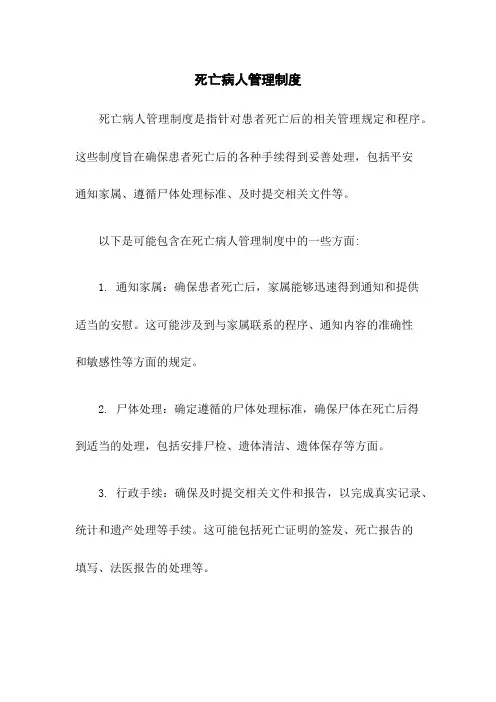 死亡病人管理制度

死亡病人管理制度是指针对患者死亡后的相关管理规定和程序。这些制度旨在确保患者死亡后的各种手续得到妥善处理，包括平安通知家属、遵循尸体处理标准、及时提交相关文件等。

以下是可能包含在死亡病人管理制度中的一些方面:

1. 通知家属：确保患者死亡后，家属能够迅速得到通知和提供适当的安慰。这可能涉及到与家属联系的程序、通知内容的准确性和敏感性等方面的规定。

2. 尸体处理：确定遵循的尸体处理标准，确保尸体在死亡后得到适当的处理，包括安排尸检、遗体清洁、遗体保存等方面。

3. 行政手续：确保及时提交相关文件和报告，以完成真实记录、统计和遗产处理等手续。这可能包括死亡证明的签发、死亡报告的填写、法医报告的处理等。